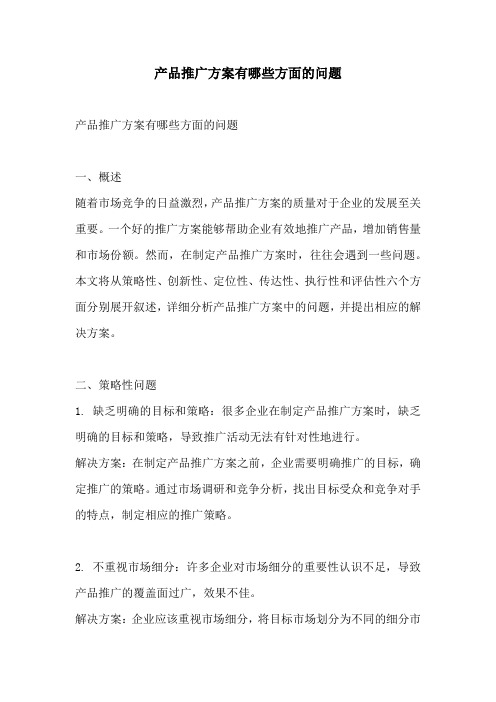 产品推广方案有哪些方面的问题

产品推广方案有哪些方面的问题

一、概述
随着市场竞争的日益激烈，产品推广方案的质量对于企业的发展至关重要。一个好的推广方案能够帮助企业有效地推广产品，增加销售量和市场份额。然而，在制定产品推广方案时，往往会遇到一些问题。本文将从策略性、创新性、定位性、传达性、执行性和评估性六个方面分别展开叙述，详细分析产品推广方案中的问题，并提出相应的解决方案。

二、策略性问题
1. 缺乏明确的目标和策略：很多企业在制定产品推广方案时，缺乏明确的目标和策略，导致推广活动无法有针对性地进行。
解决方案：在制定产品推广方案之前，企业需要明确推广的目标，确定推广的策略。通过市场调研和竞争分析，找出目标受众和竞争对手的特点，制定相应的推广策略。

2. 不重视市场细分：许多企业对市场细分的重要性认识不足，导致产品推广的覆盖面过广，效果不佳。
解决方案：企业应该重视市场细分，将目标市场划分为不同的细分市